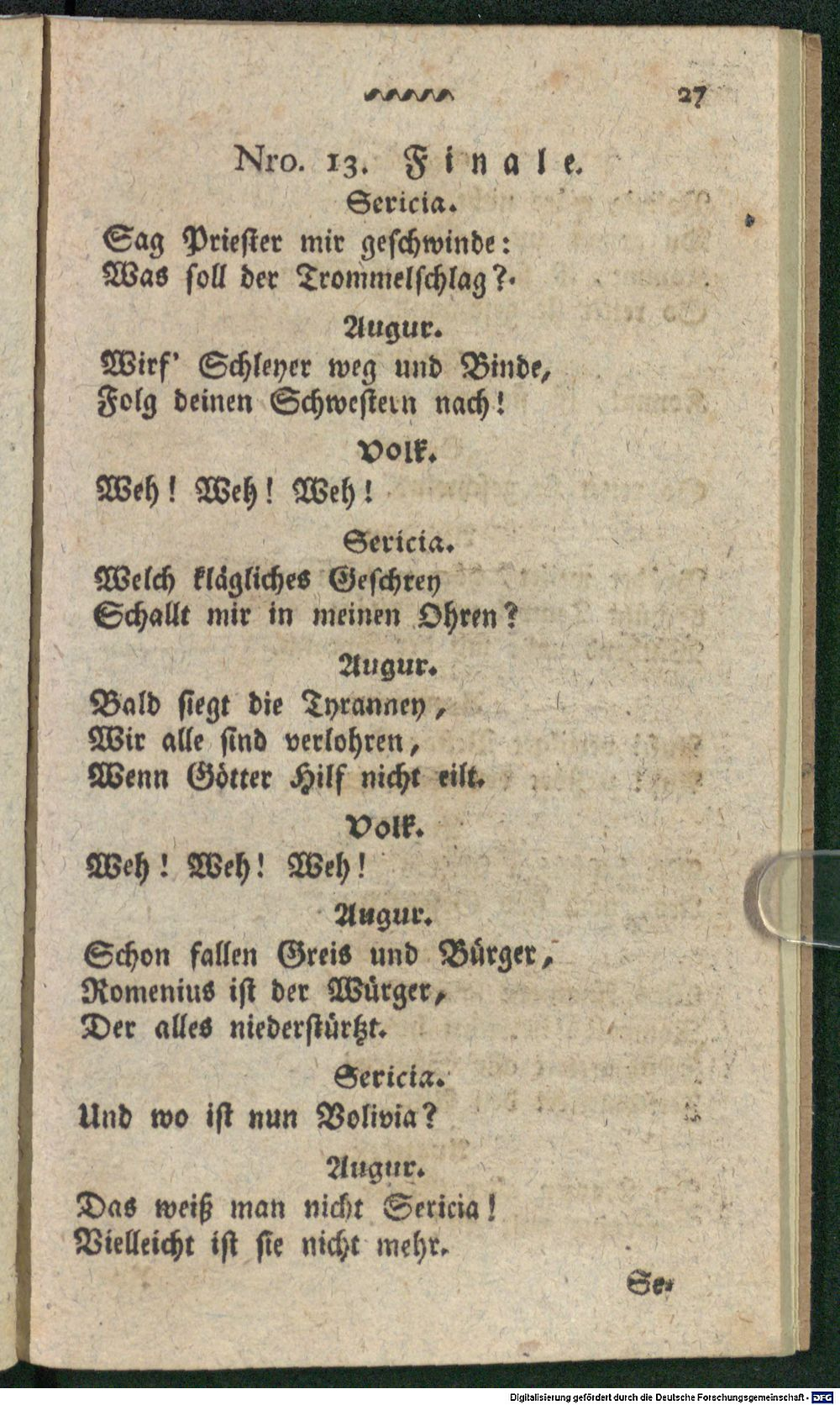 27

Nro. 13. Finale.

Sericia.
Sag Priester mir geschwinde:
Was soll der Trommelschlag?

Augur.
Wirf' Schleyer weg und Binde,
Folg deinen Schwestern nach!

Volk.
Weh! Weh! Weh!

Sericia.
Welch klägliches Geschrey
Schallt mir in meinen Ohren?

Augur.
Bald siegt die Tyranney,
Wir alle sind verlohren,
Wenn Götter Hilf nicht eilt.

Volk.
Weh! Weh! Weh!

Augur.
Schon fallen Greis und Bürger,
Romenius ist der Würger,
Der alles niederstürtzt.

Sericia.
Und wo ist nun Volivia?

Augur.
Das weiß man nicht Sericia!
Vielleicht ist sie nicht mehr.

Se-

Digitalisierung gefördert durch die Deutsche Forschungsgemeinschaft · DFG